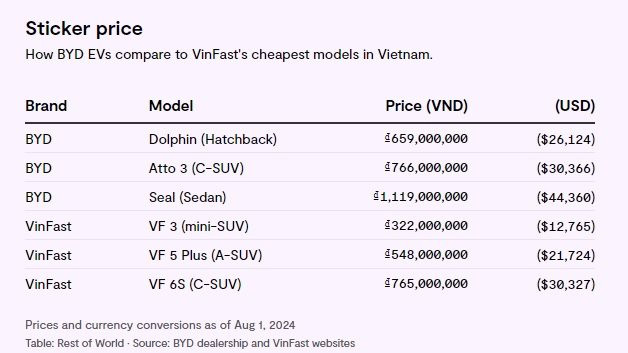 Sticker price
How BYD EVs compare to VinFast's cheapest models in Vietnam.

| Brand | Model | Price (VND) | (USD) |
|---|---|---|---|
| BYD | Dolphin (Hatchback) | ₫659,000,000 | ($26,124) |
| BYD | Atto 3 (C-SUV) | ₫766,000,000 | ($30,366) |
| BYD | Seal (Sedan) | ₫1,119,000,000 | ($44,360) |
| VinFast | VF 3 (mini-SUV) | ₫322,000,000 | ($12,765) |
| VinFast | VF 5 Plus (A-SUV) | ₫548,000,000 | ($21,724) |
| VinFast | VF 6S (C-SUV) | ₫765,000,000 | ($30,327) |

Prices and currency conversions as of Aug 1, 2024
Table: Rest of World · Source: BYD dealership and VinFast websites